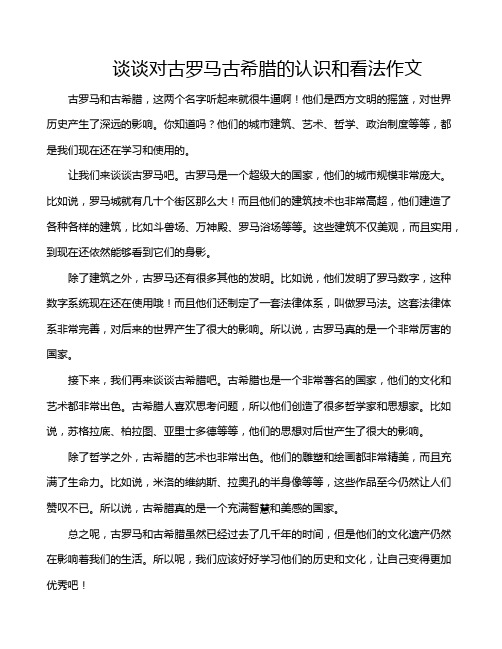 谈谈对古罗马古希腊的认识和看法作文

古罗马和古希腊，这两个名字听起来就很牛逼啊！他们是西方文明的摇篮，对世界历史产生了深远的影响。你知道吗？他们的城市建筑、艺术、哲学、政治制度等等，都是我们现在还在学习和使用的。

让我们来谈谈古罗马吧。古罗马是一个超级大的国家，他们的城市规模非常庞大。比如说，罗马城就有几十个街区那么大！而且他们的建筑技术也非常高超，他们建造了各种各样的建筑，比如斗兽场、万神殿、罗马浴场等等。这些建筑不仅美观，而且实用，到现在还依然能够看到它们的身影。

除了建筑之外，古罗马还有很多其他的发明。比如说，他们发明了罗马数字，这种数字系统现在还在使用哦！而且他们还制定了一套法律体系，叫做罗马法。这套法律体系非常完善，对后来的世界产生了很大的影响。所以说，古罗马真的是一个非常厉害的国家。

接下来，我们再来谈谈古希腊吧。古希腊也是一个非常著名的国家，他们的文化和艺术都非常出色。古希腊人喜欢思考问题，所以他们创造了很多哲学家和思想家。比如说，苏格拉底、柏拉图、亚里士多德等等，他们的思想对后世产生了很大的影响。

除了哲学之外，古希腊的艺术也非常出色。他们的雕塑和绘画都非常精美，而且充满了生命力。比如说，米洛的维纳斯、拉奥孔的半身像等等，这些作品至今仍然让人们赞叹不已。所以说，古希腊真的是一个充满智慧和美感的国家。

总之呢，古罗马和古希腊虽然已经过去了几千年的时间，但是他们的文化遗产仍然在影响着我们的生活。所以呢，我们应该好好学习他们的历史和文化，让自己变得更加优秀吧！